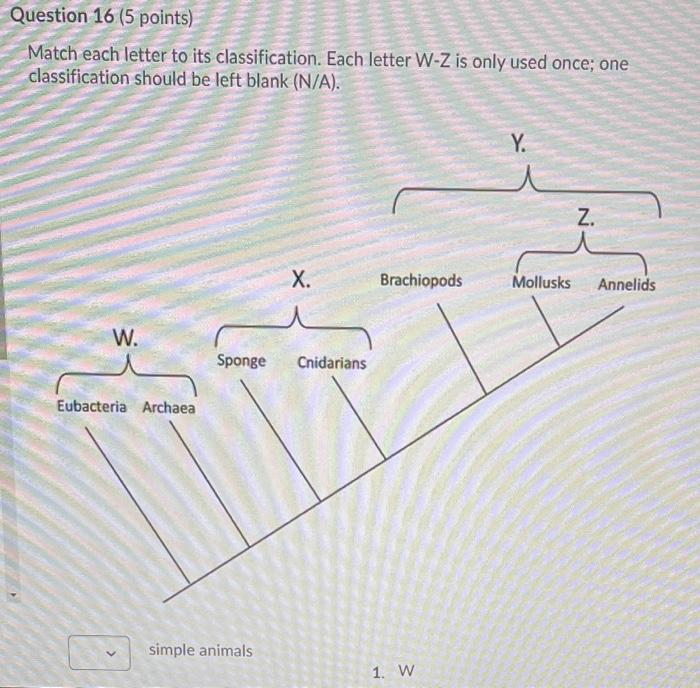 Question 16 (5 points)

Match each letter to its classification. Each letter W-Z is only used once; one classification should be left blank (N/A).

Y.

Z.

X.

Brachiopods

Mollusks

Annelids

W.

Sponge

Cnidarians

Eubacteria

Archaea

simple animals

1. W